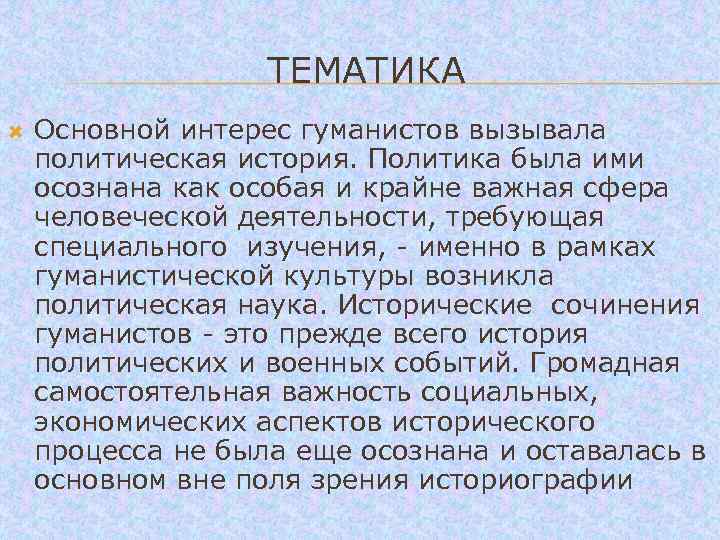 ТЕМАТИКА

Основной интерес гуманистов вызывала политическая история. Политика была ими осознана как особая и крайне важная сфера человеческой деятельности, требующая специального изучения, - именно в рамках гуманистической культуры возникла политическая наука. Исторические сочинения гуманистов - это прежде всего история политических и военных событий. Громадная самостоятельная важность социальных, экономических аспектов исторического процесса не была еще осознана и оставалась в основном вне поля зрения историографии